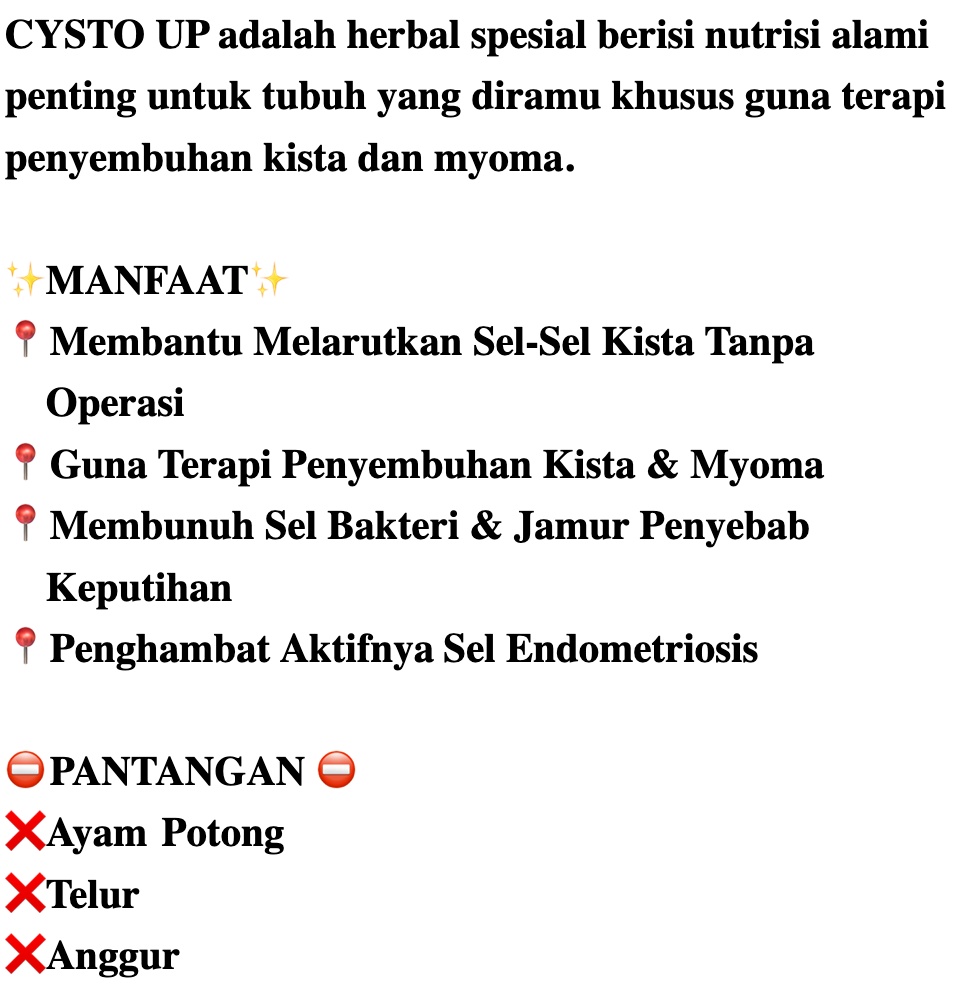 CYSTO UP adalah herbal spesial berisi nutrisi alami penting untuk tubuh yang diramu khusus guna terapi penyembuhan kista dan myoma.

✨MANFAAT✨
📍Membantu Melarutkan Sel-Sel Kista Tanpa Operasi
📍Guna Terapi Penyembuhan Kista & Myoma
📍Membunuh Sel Bakteri & Jamur Penyebab Keputihan
📍Penghambat Aktifnya Sel Endometriosis

⛔PANTANGAN ⛔
❌Ayam Potong
❌Telur
❌Anggur